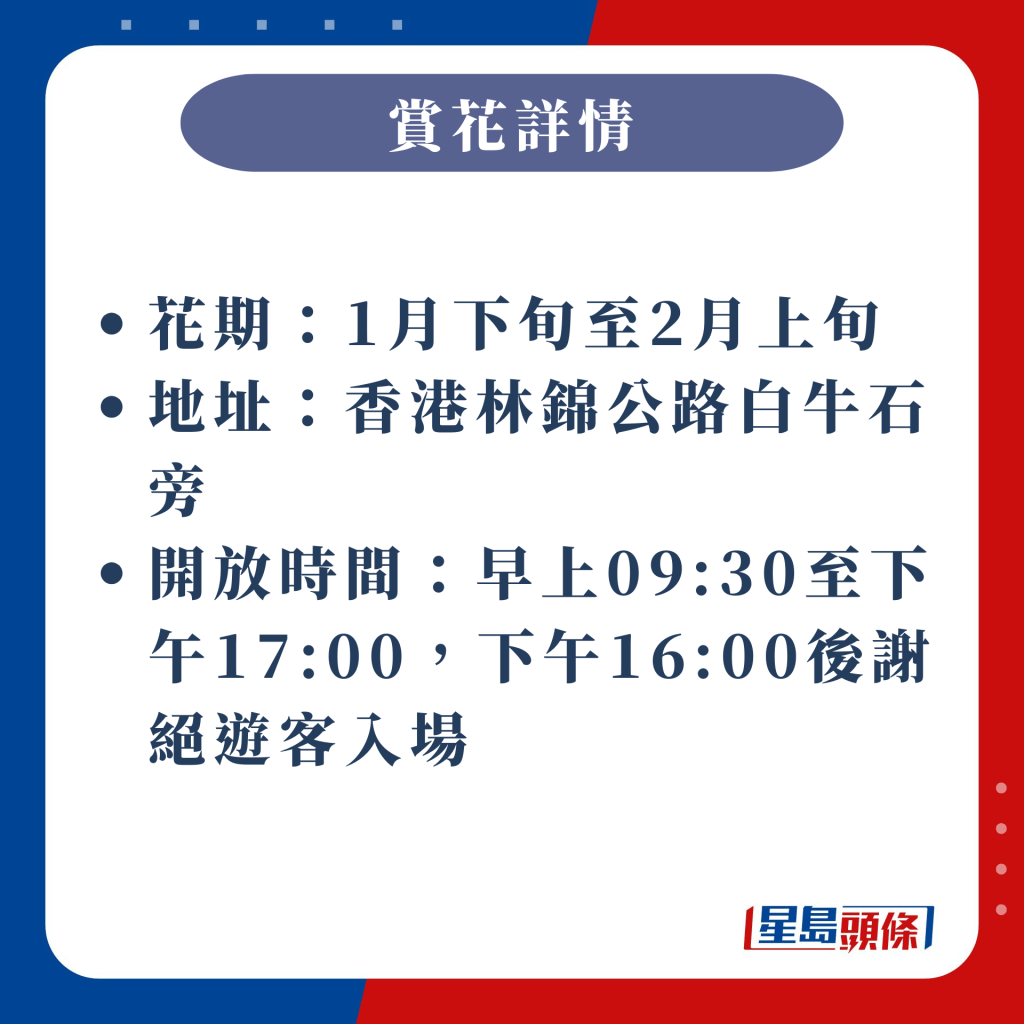 賞花詳情

• 花期：1月下旬至2月上旬
• 地址：香港林錦公路白牛石旁
• 開放時間：早上09:30至下午17:00，下午16:00後謝絕遊客入場

星島頭條